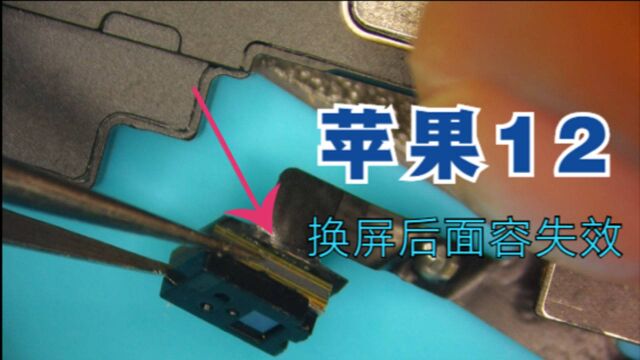 苹果12

换屏后面容失效